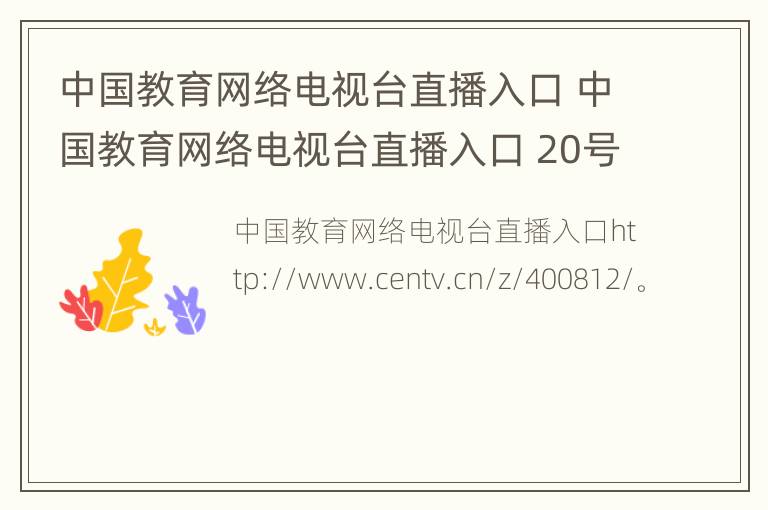 中国教育网络电视台直播入口 中国教育网络电视台直播入口 20号

中国教育网络电视台直播入口http://www.centv.cn/z/400812/。